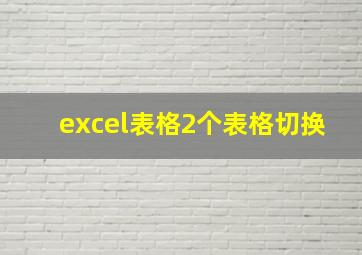 excel表格2个表格切换